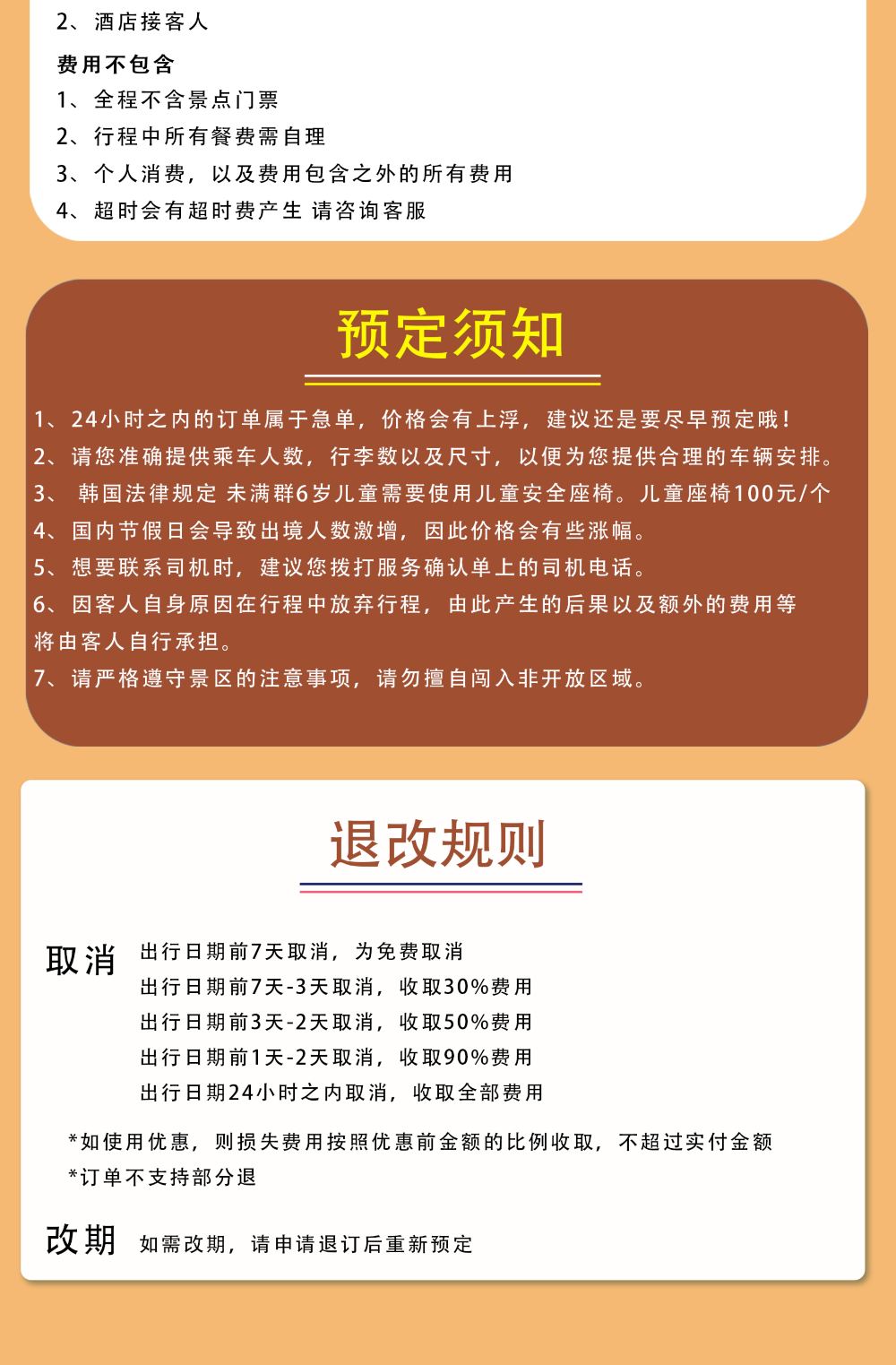 2、酒店接客人

费用不包含
1、全程不含景点门票
2、行程中所有餐费需自理
3、个人消费，以及费用包含之外的所有费用
4、超时会有超时费产生 请咨询客服

预定须知

1、24小时之内的订单属于急单，价格会有上浮，建议还是要尽早预定哦！
2、请您准确提供乘车人数，行李数以及尺寸，以便为您提供合理的车辆安排。
3、 韩国法律规定 未满群6岁儿童需要使用儿童安全座椅。儿童座椅100元/个
4、国内节假日会导致出境人数激增，因此价格会有些涨幅。
5、想要联系司机时，建议您拨打服务确认单上的司机电话。
6、因客人自身原因在行程中放弃行程，由此产生的后果以及额外的费用等将由客人自行承担。
7、请严格遵守景区的注意事项，请勿擅自闯入非开放区域。

退改规则

取消 出行日期前7天取消，为免费取消
出行日期前7天-3天取消，收取30%费用
出行日期前3天-2天取消，收取50%费用
出行日期前1天-2天取消，收取90%费用
出行日期24小时之内取消，收取全部费用

*如使用优惠，则损失费用按照优惠前金额的比例收取，不超过实付金额
*订单不支持部分退

改期 如需改期，请申请退订后重新预定